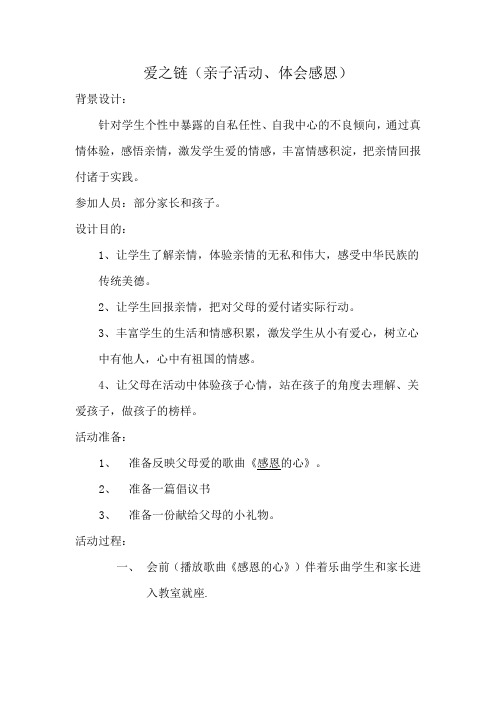 爱之链（亲子活动、体会感恩）

背景设计：

针对学生个性中暴露的自私任性、自我中心的不良倾向，通过真情体验，感悟亲情，激发学生爱的情感，丰富情感积淀，把亲情回报付诸于实践。

参加人员：部分家长和孩子。

设计目的：

1、让学生了解亲情，体验亲情的无私和伟大，感受中华民族的传统美德。

2、让学生回报亲情，把对父母的爱付诸实际行动。

3、丰富学生的生活和情感积累，激发学生从小有爱心，树立心中有他人，心中有祖国的情感。

4、让父母在活动中体验孩子心情，站在孩子的角度去理解、关爱孩子，做孩子的榜样。

活动准备：

1、 准备反映父母爱的歌曲《感恩的心》。

2、 准备一篇倡议书

3、 准备一份献给父母的小礼物。

活动过程：

一、 会前（播放歌曲《感恩的心》）伴着乐曲学生和家长进入教室就座.